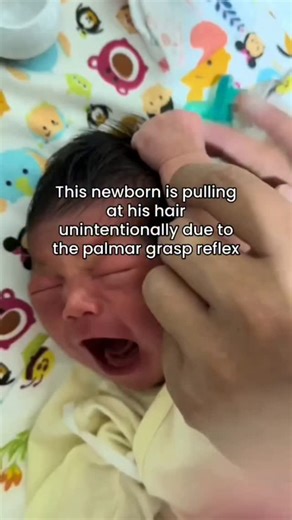 This newborn is pulling at his hair unintentionally due to the palmar grasp reflex